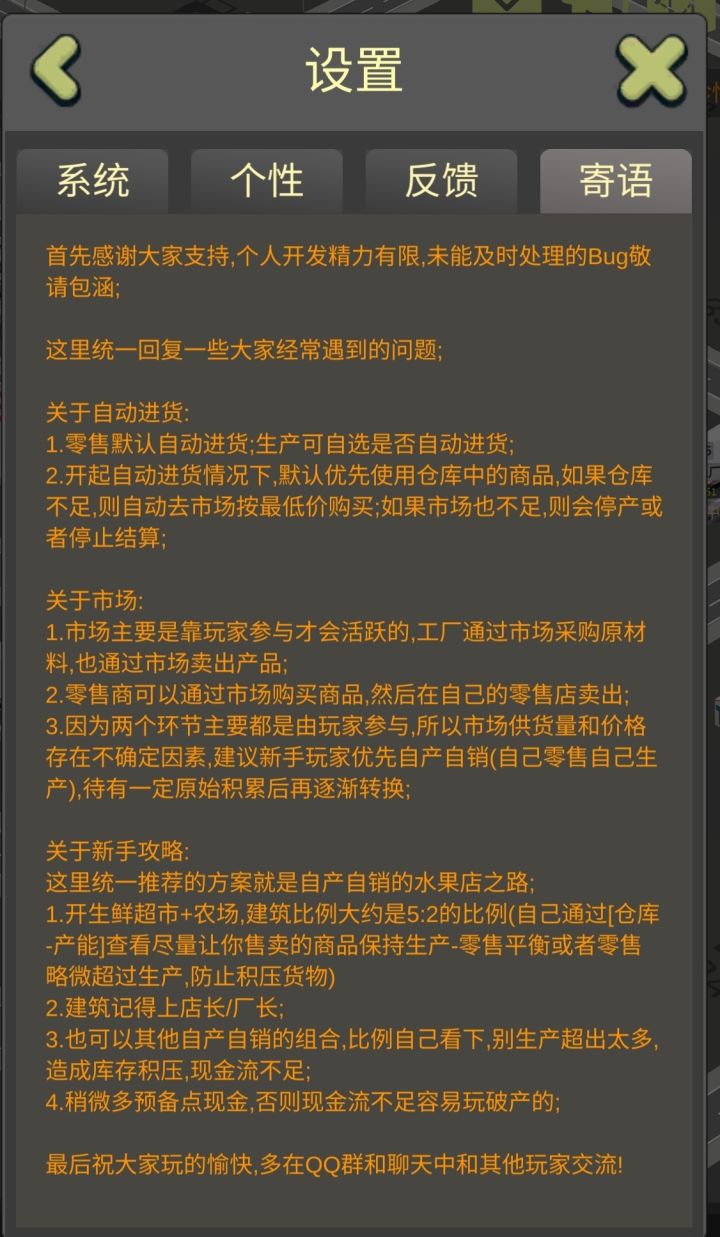 设置

系统 个性 反馈 寄语

首先感谢大家支持,个人开发精力有限,未能及时处理的Bug敬请包涵;

这里统一回复一些大家经常遇到的问题;

关于自动进货:
1.零售默认自动进货;生产可自选是否自动进货;
2.开起自动进货情况下,默认优先使用仓库中的商品,如果仓库不足,则自动去市场按最低价购买;如果市场也不足,则会停产或者停止结算;

关于市场:
1.市场主要是靠玩家参与才会活跃的,工厂通过市场采购原材料,也通过市场卖出产品;
2.零售商可以通过市场购买商品,然后在自己的零售店卖出;
3.因为两个环节主要都是由玩家参与,所以市场供货量和价格存在不确定因素,建议新手玩家优先自产自销(自己零售自己生产),待有一定原始积累后再逐渐转换;

关于新手攻略:
这里统一推荐的方案就是自产自销的水果店之路;
1.开生鲜超市+农场,建筑比例大约是5:2的比例(自己通过[仓库-产能]查看尽量让你售卖的商品保持生产-零售平衡或者零售略微超过生产,防止积压货物)
2.建筑记得上店长/厂长;
3.也可以其他自产自销的组合,比例自己看下,别生产超出太多,造成库存积压,现金流不足;
4.稍微多预备点现金,否则现金流不足容易玩破产的;

最后祝大家玩的愉快,多在QQ群和聊天中和其他玩家交流!